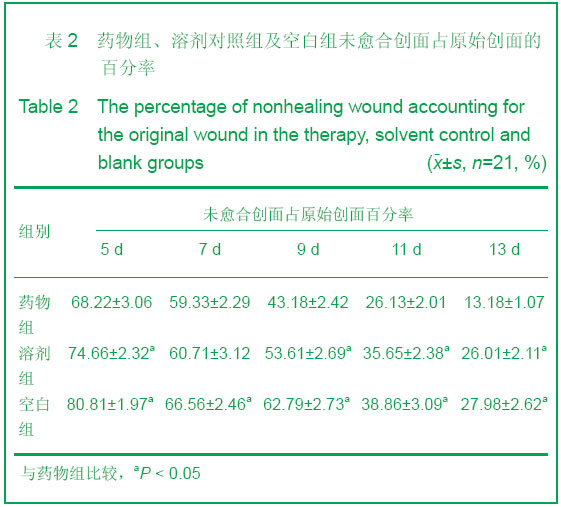 表 2　药物组、溶剂对照组及空白组未愈合创面占原始创面的百分率

Table 2　The percentage of nonhealing wound accounting for the original wound in the therapy, solvent control and blank groups　($\bar{x}\pm s$, $n$=21, %)

| 组别 | 未愈合创面占原始创面百分率 | | | | |
|---|---|---|---|---|---|
| | 5 d | 7 d | 9 d | 11 d | 13 d |
| 药物组 | 68.22±3.06 | 59.33±2.29 | 43.18±2.42 | 26.13±2.01 | 13.18±1.07 |
| 溶剂组 | 74.66±2.32$^a$ | 60.71±3.12 | 53.61±2.69$^a$ | 35.65±2.38$^a$ | 26.01±2.11$^a$ |
| 空白组 | 80.81±1.97$^a$ | 66.56±2.46$^a$ | 62.79±2.73$^a$ | 38.86±3.09$^a$ | 27.98±2.62$^a$ |

与药物组比较，$^aP$ < 0.05